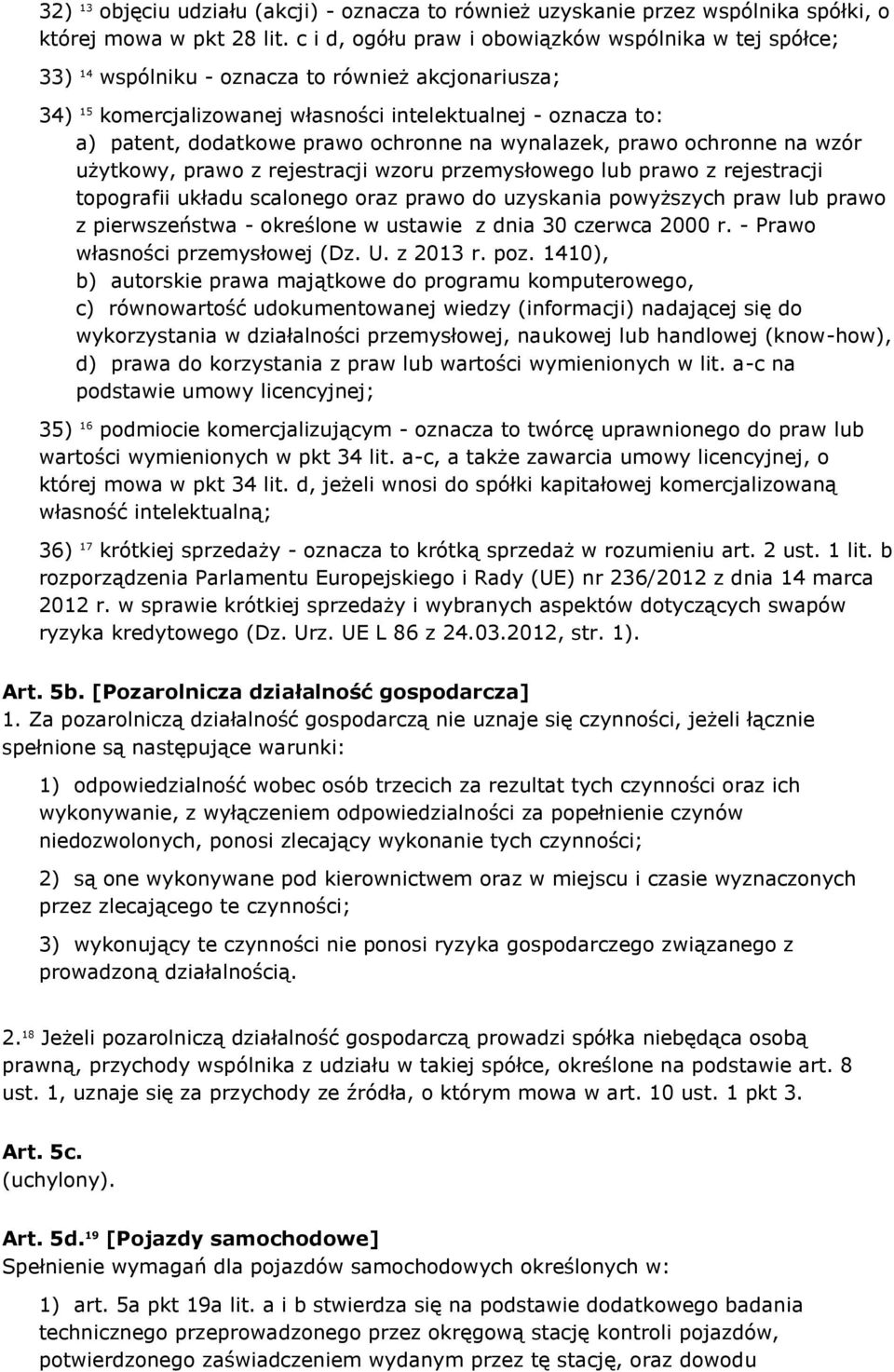 32) $^{13}$ objęciu udziału (akcji) - oznacza to również uzyskanie przez wspólnika spółki, o której mowa w pkt 28 lit. c i d, ogółu praw i obowiązków wspólnika w tej spółce;

33) $^{14}$ wspólniku - oznacza to również akcjonariusza;

34) $^{15}$ komercjalizowanej własności intelektualnej - oznacza to:
a) patent, dodatkowe prawo ochronne na wynalazek, prawo ochronne na wzór użytkowy, prawo z rejestracji wzoru przemysłowego lub prawo z rejestracji topografii układu scalonego oraz prawo do uzyskania powyższych praw lub prawo z pierwszeństwa - określone w ustawie z dnia 30 czerwca 2000 r. - Prawo własności przemysłowej (Dz. U. z 2013 r. poz. 1410),
b) autorskie prawa majątkowe do programu komputerowego,
c) równowartość udokumentowanej wiedzy (informacji) nadającej się do wykorzystania w działalności przemysłowej, naukowej lub handlowej (know-how),
d) prawa do korzystania z praw lub wartości wymienionych w lit. a-c na podstawie umowy licencyjnej;

35) $^{16}$ podmiocie komercjalizującym - oznacza to twórcę uprawnionego do praw lub wartości wymienionych w pkt 34 lit. a-c, a także zawarcia umowy licencyjnej, o której mowa w pkt 34 lit. d, jeżeli wnosi do spółki kapitałowej komercjalizowaną własność intelektualną;

36) $^{17}$ krótkiej sprzedaży - oznacza to krótką sprzedaż w rozumieniu art. 2 ust. 1 lit. b rozporządzenia Parlamentu Europejskiego i Rady (UE) nr 236/2012 z dnia 14 marca 2012 r. w sprawie krótkiej sprzedaży i wybranych aspektów dotyczących swapów ryzyka kredytowego (Dz. Urz. UE L 86 z 24.03.2012, str. 1).

Art. 5b. [Pozarolnicza działalność gospodarcza]
1. Za pozarolniczą działalność gospodarczą nie uznaje się czynności, jeżeli łącznie spełnione są następujące warunki:

1) odpowiedzialność wobec osób trzecich za rezultat tych czynności oraz ich wykonywanie, z wyłączeniem odpowiedzialności za popełnienie czynów niedozwolonych, ponosi zlecający wykonanie tych czynności;

2) są one wykonywane pod kierownictwem oraz w miejscu i czasie wyznaczonych przez zlecającego te czynności;

3) wykonujący te czynności nie ponosi ryzyka gospodarczego związanego z prowadzoną działalnością.

2.$^{18}$ Jeżeli pozarolniczą działalność gospodarczą prowadzi spółka niebędąca osobą prawną, przychody wspólnika z udziału w takiej spółce, określone na podstawie art. 8 ust. 1, uznaje się za przychody ze źródła, o którym mowa w art. 10 ust. 1 pkt 3.

Art. 5c.
(uchylony).

Art. 5d.$^{19}$ [Pojazdy samochodowe]
Spełnienie wymagań dla pojazdów samochodowych określonych w:

1) art. 5a pkt 19a lit. a i b stwierdza się na podstawie dodatkowego badania technicznego przeprowadzonego przez okręgową stację kontroli pojazdów, potwierdzonego zaświadczeniem wydanym przez tę stację, oraz dowodu